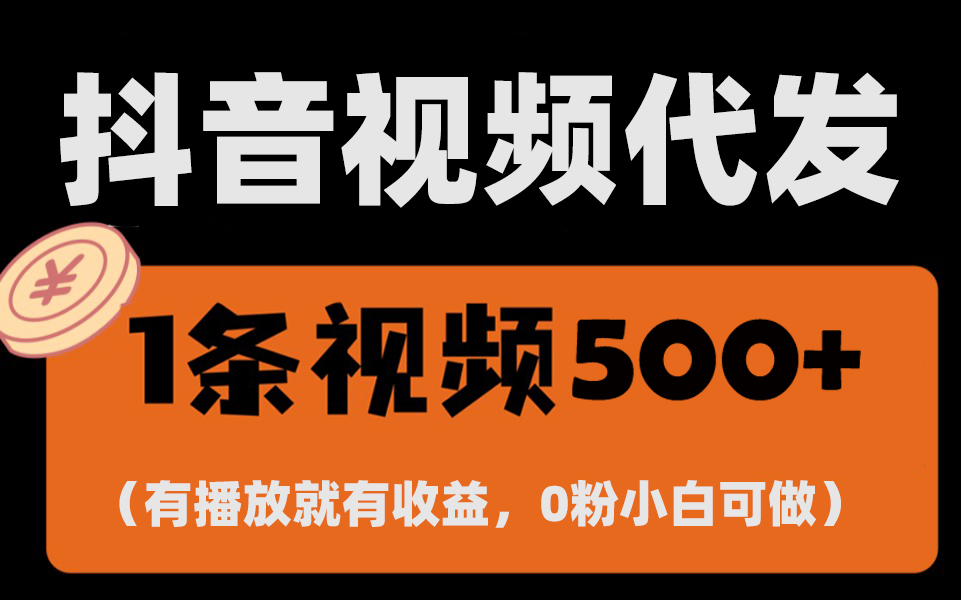 抖音视频代发

¥

1条视频500+

（有播放就有收益，0粉小白可做）